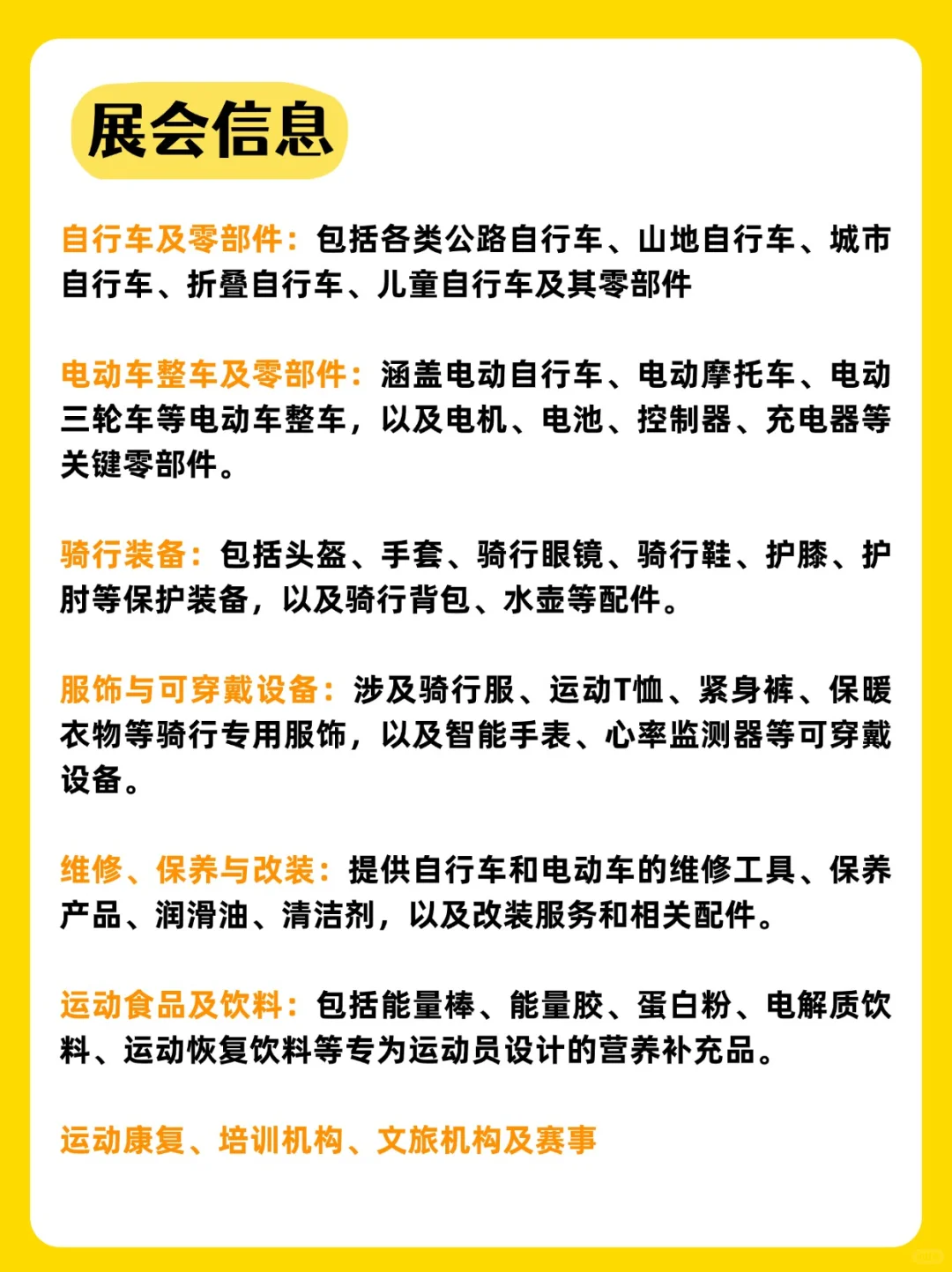 展会信息

自行车及零部件：包括各类公路自行车、山地自行车、城市自行车、折叠自行车、儿童自行车及其零部件

电动车整车及零部件：涵盖电动自行车、电动摩托车、电动三轮车等电动车整车，以及电机、电池、控制器、充电器等关键零部件。

骑行装备：包括头盔、手套、骑行眼镜、骑行鞋、护膝、护肘等保护装备，以及骑行背包、水壶等配件。

服饰与可穿戴设备：涉及骑行服、运动T恤、紧身裤、保暖衣物等骑行专用服饰，以及智能手表、心率监测器等可穿戴设备。

维修、保养与改装：提供自行车和电动车的维修工具、保养产品、润滑油、清洁剂，以及改装服务和相关配件。

运动食品及饮料：包括能量棒、能量胶、蛋白粉、电解质饮料、运动恢复饮料等专为运动员设计的营养补充品。

运动康复、培训机构、文旅机构及赛事